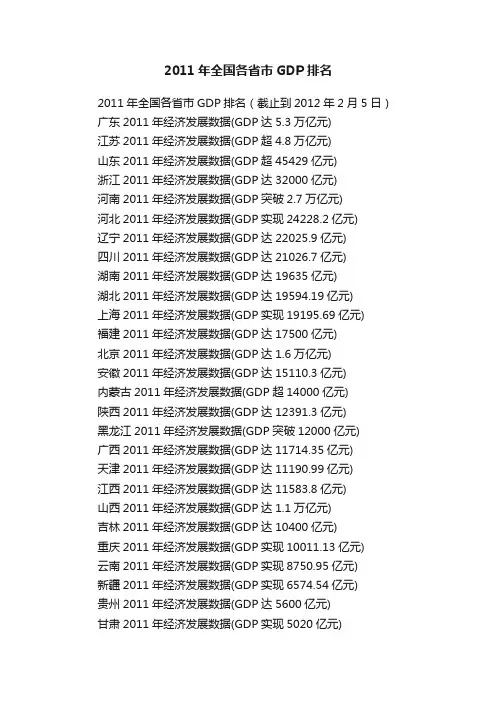 2011年全国各省市GDP排名

2011年全国各省市GDP排名（截止到2012年2月5日）
广东2011年经济发展数据(GDP达5.3万亿元)
江苏2011年经济发展数据(GDP超4.8万亿元)
山东2011年经济发展数据(GDP超45429亿元)
浙江2011年经济发展数据(GDP达32000亿元)
河南2011年经济发展数据(GDP突破2.7万亿元)
河北2011年经济发展数据(GDP实现24228.2亿元)
辽宁2011年经济发展数据(GDP达22025.9亿元)
四川2011年经济发展数据(GDP达21026.7亿元)
湖南2011年经济发展数据(GDP达19635亿元)
湖北2011年经济发展数据(GDP达19594.19亿元)
上海2011年经济发展数据(GDP实现19195.69亿元)
福建2011年经济发展数据(GDP达17500亿元)
北京2011年经济发展数据(GDP达1.6万亿元)
安徽2011年经济发展数据(GDP达15110.3亿元)
内蒙古2011年经济发展数据(GDP超14000亿元)
陕西2011年经济发展数据(GDP达12391.3亿元)
黑龙江2011年经济发展数据(GDP突破12000亿元)
广西2011年经济发展数据(GDP达11714.35亿元)
天津2011年经济发展数据(GDP达11190.99亿元)
江西2011年经济发展数据(GDP达11583.8亿元)
山西2011年经济发展数据(GDP达1.1万亿元)
吉林2011年经济发展数据(GDP达10400亿元)
重庆2011年经济发展数据(GDP实现10011.13亿元)
云南2011年经济发展数据(GDP实现8750.95亿元)
新疆2011年经济发展数据(GDP实现6574.54亿元)
贵州2011年经济发展数据(GDP达5600亿元)
甘肃2011年经济发展数据(GDP实现5020亿元)